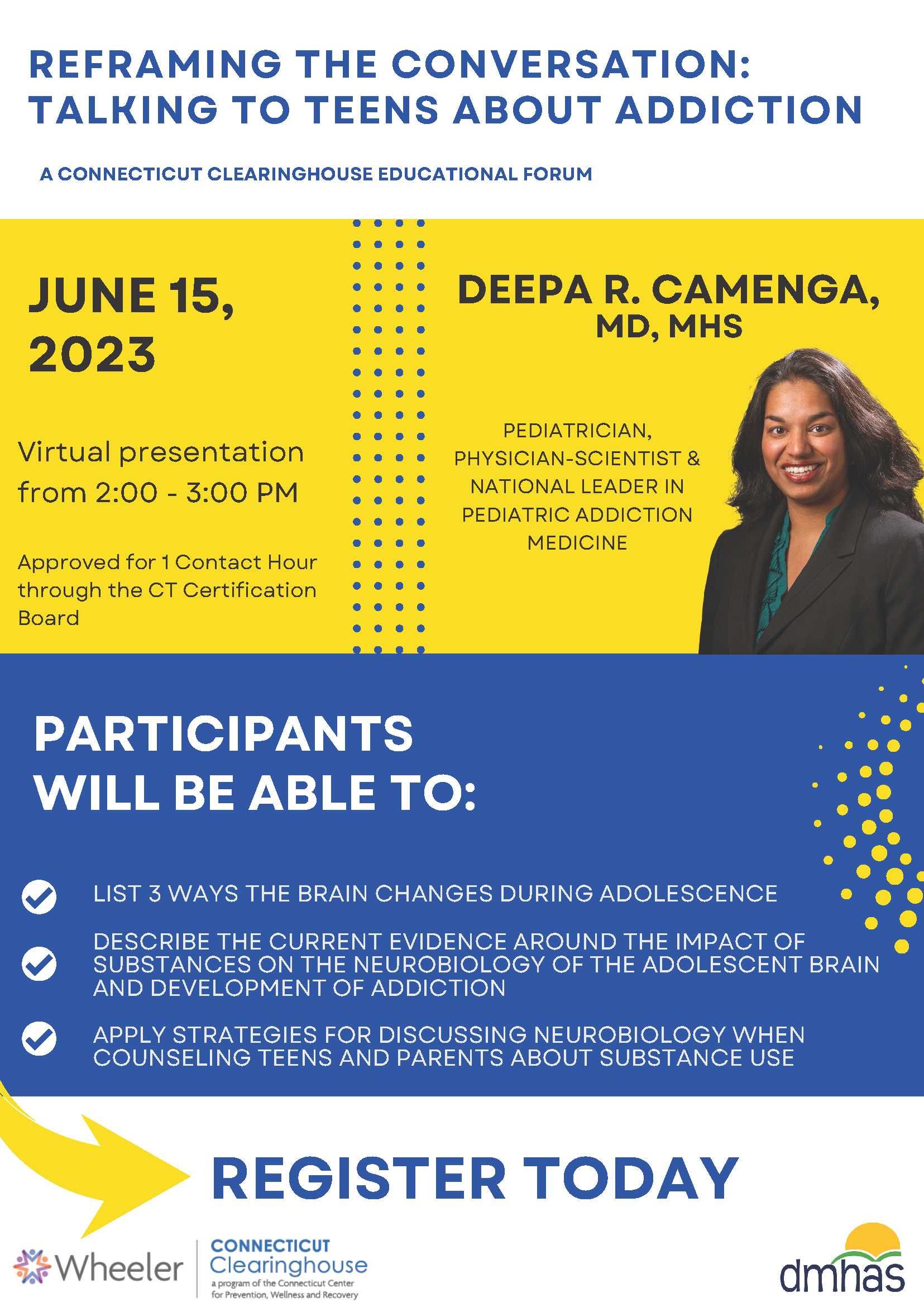 REFRAMING THE CONVERSATION: TALKING TO TEENS ABOUT ADDICTION

A CONNECTICUT CLEARINGHOUSE EDUCATIONAL FORUM

JUNE 15, 2023

Virtual presentation from 2:00 - 3:00 PM

Approved for 1 Contact Hour through the CT Certification Board

DEEPA R. CAMENGA, MD, MHS

PEDIATRICIAN, PHYSICIAN-SCIENTIST & NATIONAL LEADER IN PEDIATRIC ADDICTION MEDICINE

PARTICIPANTS WILL BE ABLE TO:

LIST 3 WAYS THE BRAIN CHANGES DURING ADOLESCENCE

DESCRIBE THE CURRENT EVIDENCE AROUND THE IMPACT OF SUBSTANCES ON THE NEUROBIOLOGY OF THE ADOLESCENT BRAIN AND DEVELOPMENT OF ADDICTION

APPLY STRATEGIES FOR DISCUSSING NEUROBIOLOGY WHEN COUNSELING TEENS AND PARENTS ABOUT SUBSTANCE USE

REGISTER TODAY

Wheeler

CONNECTICUT Clearinghouse
a program of the Connecticut Center for Prevention, Wellness and Recovery

dmhas